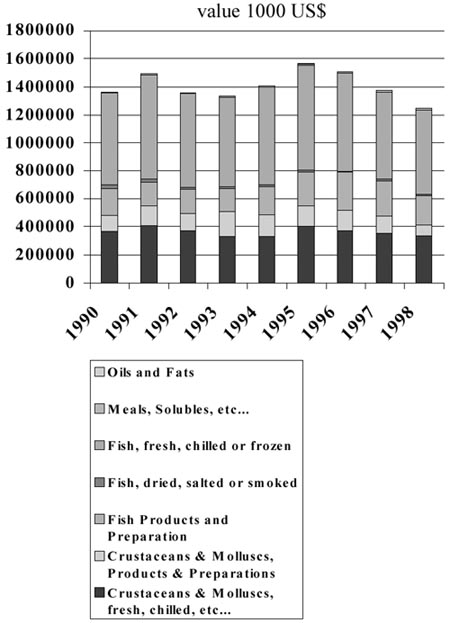 value 1000 US$

1800000
1600000
1400000
1200000
1000000
800000
600000
400000
200000
0

1990
1991
1992
1993
1994
1995
1996
1997
1998

Oils and Fats

Meals, Solubles, etc...

Fish, fresh, chilled or frozen

Fish, dried, salted or smoked

Fish Products and Preparation

Crustaceans & Molluscs, Products & Preparations

Crustaceans & Molluscs, fresh, chilled, etc...